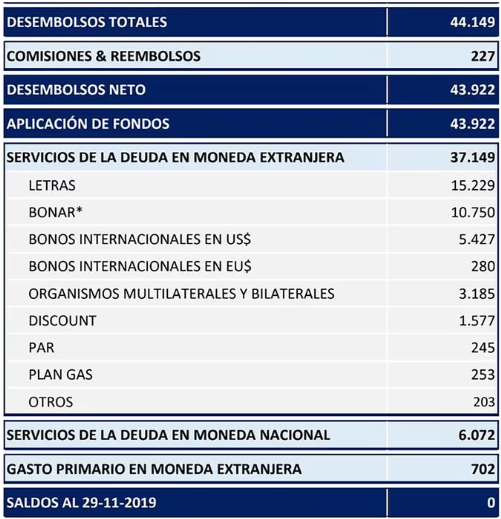 | | |
|---|---|
| DESEMBOLSOS TOTALES | 44.149 |
| COMISIONES & REEMBOLSOS | 227 |
| DESEMBOLSOS NETO | 43.922 |
| APLICACIÓN DE FONDOS | 43.922 |
| SERVICIOS DE LA DEUDA EN MONEDA EXTRANJERA | 37.149 |
| LETRAS | 15.229 |
| BONAR* | 10.750 |
| BONOS INTERNACIONALES EN US$ | 5.427 |
| BONOS INTERNACIONALES EN EU$ | 280 |
| ORGANISMOS MULTILATERALES Y BILATERALES | 3.185 |
| DISCOUNT | 1.577 |
| PAR | 245 |
| PLAN GAS | 253 |
| OTROS | 203 |
| SERVICIOS DE LA DEUDA EN MONEDA NACIONAL | 6.072 |
| GASTO PRIMARIO EN MONEDA EXTRANJERA | 702 |
| SALDOS AL 29-11-2019 | 0 |